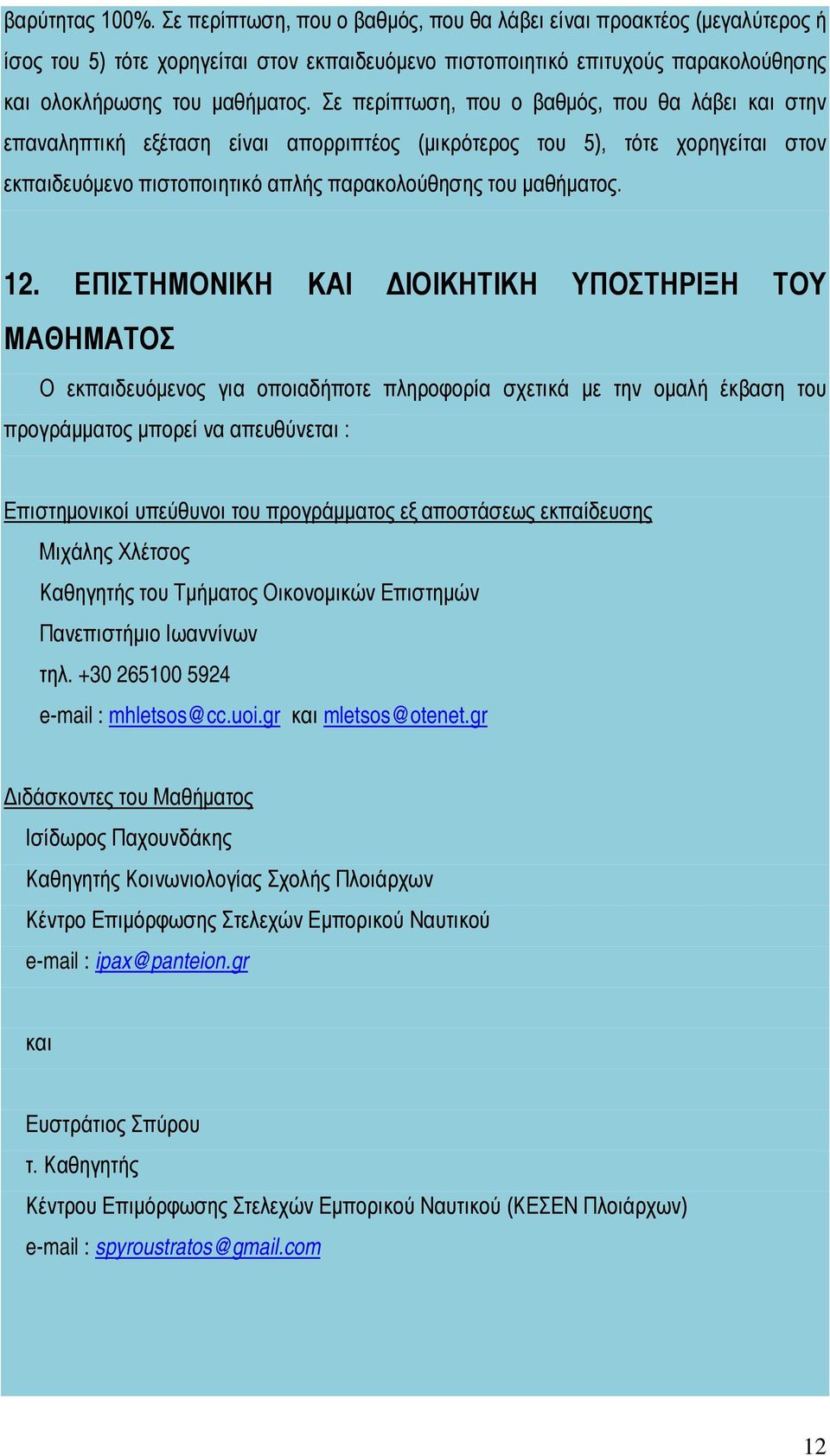 βαρύτητας 100%. Σε περίπτωση, που ο βαθμός, που θα λάβει είναι προακτέος (μεγαλύτερος ή ίσος του 5) τότε χορηγείται στον εκπαιδευόμενο πιστοποιητικό επιτυχούς παρακολούθησης και ολοκλήρωσης του μαθήματος. Σε περίπτωση, που ο βαθμός, που θα λάβει και στην επαναληπτική εξέταση είναι απορριπτέος (μικρότερος του 5), τότε χορηγείται στον εκπαιδευόμενο πιστοποιητικό απλής παρακολούθησης του μαθήματος.

12. ΕΠΙΣΤΗΜΟΝΙΚΗ ΚΑΙ ΔΙΟΙΚΗΤΙΚΗ ΥΠΟΣΤΗΡΙΞΗ ΤΟΥ ΜΑΘΗΜΑΤΟΣ

Ο εκπαιδευόμενος για οποιαδήποτε πληροφορία σχετικά με την ομαλή έκβαση του προγράμματος μπορεί να απευθύνεται :

Επιστημονικοί υπεύθυνοι του προγράμματος εξ αποστάσεως εκπαίδευσης

Μιχάλης Χλέτσος

Καθηγητής του Τμήματος Οικονομικών Επιστημών

Πανεπιστήμιο Ιωαννίνων

τηλ. +30 265100 5924

e-mail : mhletsos@cc.uoi.gr και mletsos@otenet.gr

Διδάσκοντες του Μαθήματος

Ισίδωρος Παχουνδάκης

Καθηγητής Κοινωνιολογίας Σχολής Πλοιάρχων

Κέντρο Επιμόρφωσης Στελεχών Εμπορικού Ναυτικού

e-mail : ipax@panteion.gr

και

Ευστράτιος Σπύρου

τ. Καθηγητής

Κέντρου Επιμόρφωσης Στελεχών Εμπορικού Ναυτικού (ΚΕΣΕΝ Πλοιάρχων)

e-mail : spyroustratos@gmail.com

12